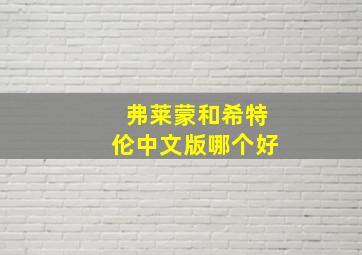 弗莱蒙和希特伦中文版哪个好